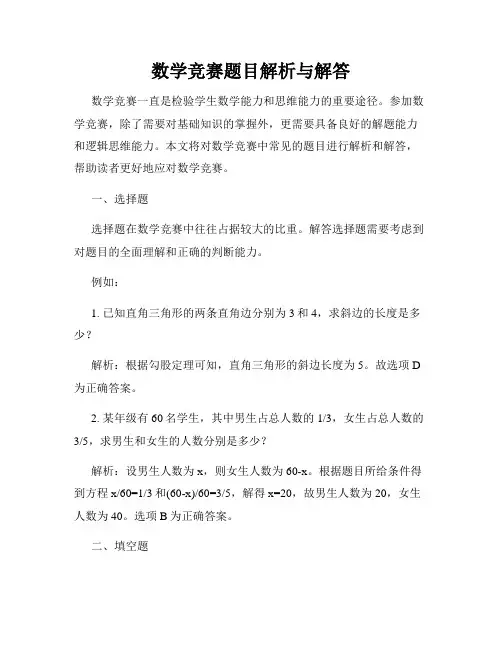 数学竞赛题目解析与解答

数学竞赛一直是检验学生数学能力和思维能力的重要途径。参加数学竞赛，除了需要对基础知识的掌握外，更需要具备良好的解题能力和逻辑思维能力。本文将对数学竞赛中常见的题目进行解析和解答，帮助读者更好地应对数学竞赛。

一、选择题

选择题在数学竞赛中往往占据较大的比重。解答选择题需要考虑到对题目的全面理解和正确的判断能力。

例如：

1. 已知直角三角形的两条直角边分别为 3 和 4，求斜边的长度是多少？

解析：根据勾股定理可知，直角三角形的斜边长度为 5。故选项 D 为正确答案。

2. 某年级有 60 名学生，其中男生占总人数的 1/3，女生占总人数的 3/5，求男生和女生的人数分别是多少？

解析：设男生人数为 x，则女生人数为 60-x。根据题目所给条件得到方程 x/60=1/3 和(60-x)/60=3/5，解得 x=20，故男生人数为 20，女生人数为 40。选项 B 为正确答案。

二、填空题